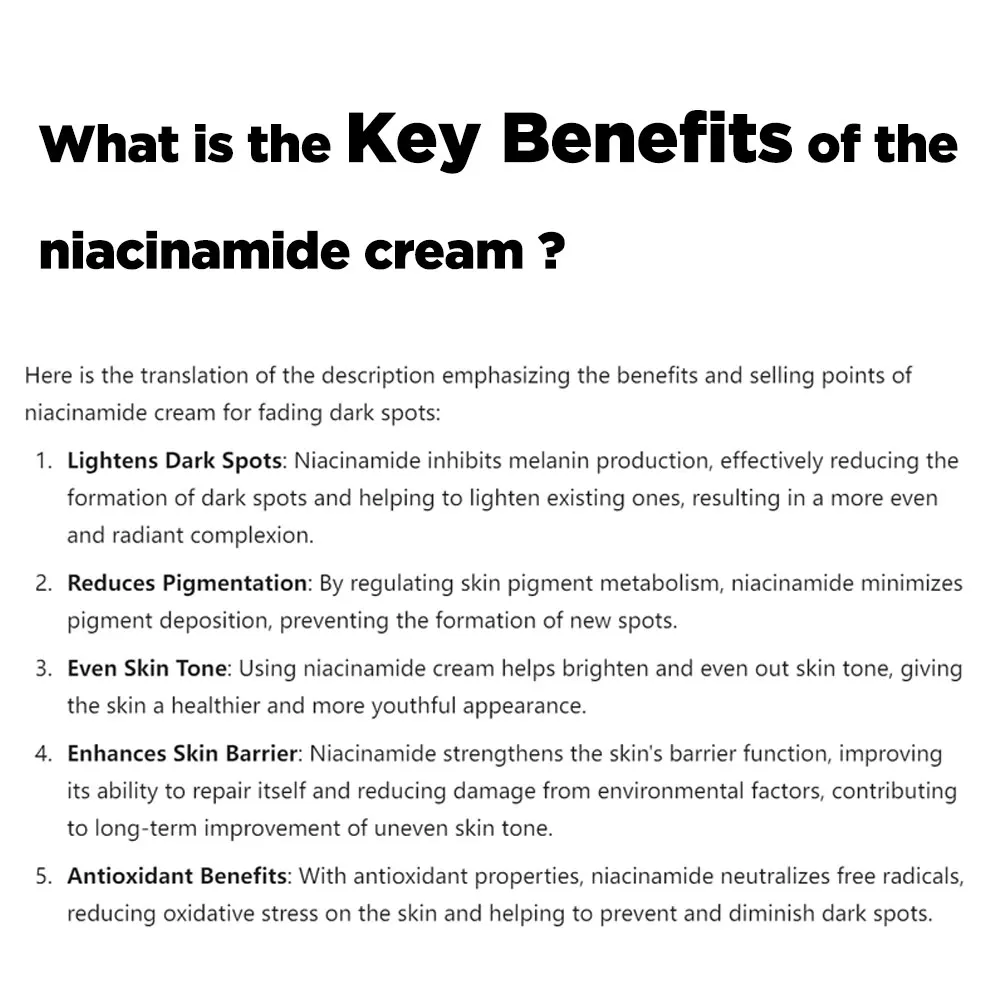 What is the Key Benefits of the niacinamide cream ?

Here is the translation of the description emphasizing the benefits and selling points of niacinamide cream for fading dark spots:

1. Lightens Dark Spots: Niacinamide inhibits melanin production, effectively reducing the formation of dark spots and helping to lighten existing ones, resulting in a more even and radiant complexion.

2. Reduces Pigmentation: By regulating skin pigment metabolism, niacinamide minimizes pigment deposition, preventing the formation of new spots.

3. Even Skin Tone: Using niacinamide cream helps brighten and even out skin tone, giving the skin a healthier and more youthful appearance.

4. Enhances Skin Barrier: Niacinamide strengthens the skin's barrier function, improving its ability to repair itself and reducing damage from environmental factors, contributing to long-term improvement of uneven skin tone.

5. Antioxidant Benefits: With antioxidant properties, niacinamide neutralizes free radicals, reducing oxidative stress on the skin and helping to prevent and diminish dark spots.